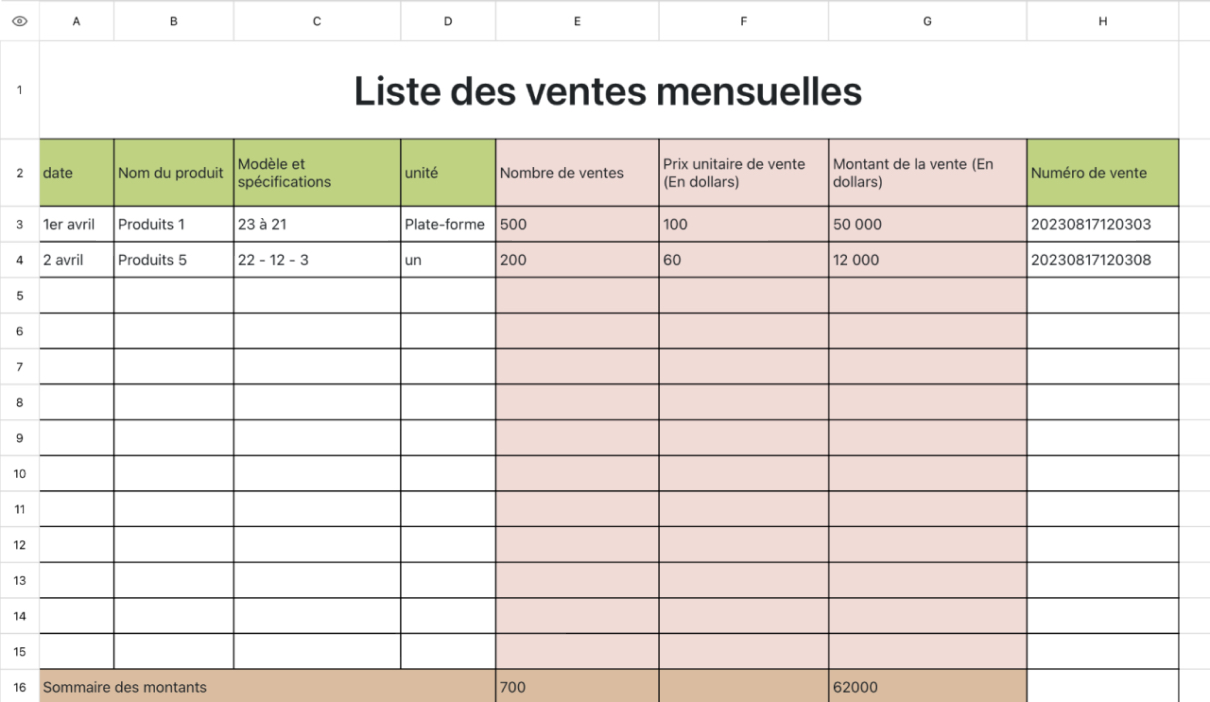 |  | A | B | C | D | E | F | G | H |
|---|---|---|---|---|---|---|---|---|
| 1 | Liste des ventes mensuelles | | | | | | | |
| 2 | date | Nom du produit | Modèle et spécifications | unité | Nombre de ventes | Prix unitaire de vente (En dollars) | Montant de la vente (En dollars) | Numéro de vente |
| 3 | 1er avril | Produits 1 | 23 à 21 | Plate-forme | 500 | 100 | 50 000 | 20230817120303 |
| 4 | 2 avril | Produits 5 | 22 - 12 - 3 | un | 200 | 60 | 12 000 | 20230817120308 |
| 5 | | | | | | | | |
| 6 | | | | | | | | |
| 7 | | | | | | | | |
| 8 | | | | | | | | |
| 9 | | | | | | | | |
| 10 | | | | | | | | |
| 11 | | | | | | | | |
| 12 | | | | | | | | |
| 13 | | | | | | | | |
| 14 | | | | | | | | |
| 15 | | | | | | | | |
| 16 | Sommaire des montants | | | | 700 | | 62000 | |